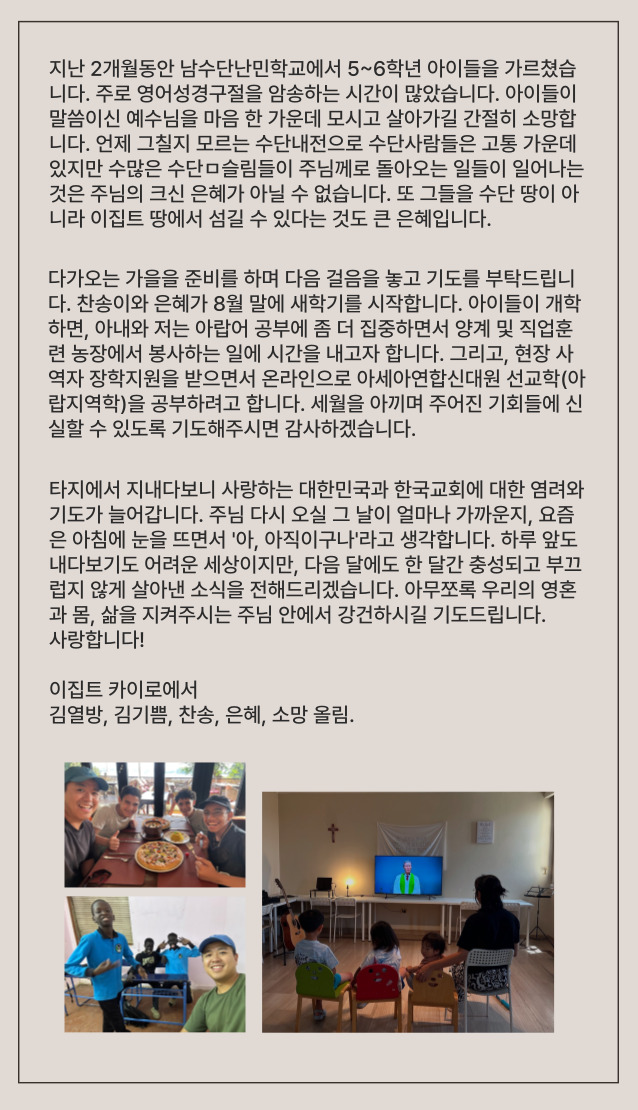 지난 2개월동안 남수단난민학교에서 5~6학년 아이들을 가르쳤습니다. 주로 영어성경구절을 암송하는 시간이 많았습니다. 아이들이 말씀이신 예수님을 마음 한 가운데 모시고 살아가길 간절히 소망합니다. 언제 그칠지 모르는 수단내전으로 수단사람들은 고통 가운데 있지만 수많은 수단ㅁ슬림들이 주님께로 돌아오는 일들이 일어나는 것은 주님의 크신 은혜가 아닐 수 없습니다. 또 그들을 수단 땅이 아니라 이집트 땅에서 섬길 수 있다는 것도 큰 은혜입니다.

다가오는 가을을 준비를 하며 다음 걸음을 놓고 기도를 부탁드립니다. 찬송이와 은혜가 8월 말에 새학기를 시작합니다. 아이들이 개학하면, 아내와 저는 아랍어 공부에 좀 더 집중하면서 양계 및 직업훈련 농장에서 봉사하는 일에 시간을 내고자 합니다. 그리고, 현장 사역자 장학지원을 받으면서 온라인으로 아세아연합신대원 선교학(아랍지역학)을 공부하려고 합니다. 세월을 아끼며 주어진 기회들에 신실할 수 있도록 기도해주시면 감사하겠습니다.

타지에서 지내다보니 사랑하는 대한민국과 한국교회에 대한 염려와 기도가 늘어갑니다. 주님 다시 오실 그 날이 얼마나 가까운지, 요즘은 아침에 눈을 뜨면서 '아, 아직이구나'라고 생각합니다. 하루 앞도 내다보기도 어려운 세상이지만, 다음 달에도 한 달간 충성되고 부끄럽지 않게 살아낸 소식을 전해드리겠습니다. 아무쪼록 우리의 영혼과 몸, 삶을 지켜주시는 주님 안에서 강건하시길 기도드립니다.
사랑합니다!

이집트 카이로에서
김열방, 김기쁨, 찬송, 은혜, 소망 올림.